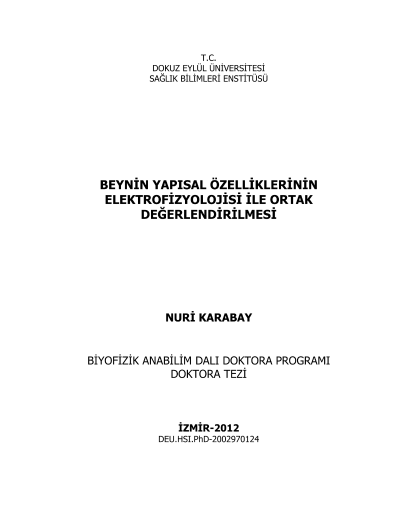 T.C.
DOKUZ EYLÜL ÜNİVERSİTESİ
SAĞLIK BİLİMLERİ ENSTİTÜSÜ

BEYNİN YAPISAL ÖZELLİKLERİNİN ELEKTROFİZYOLOJİSİ İLE ORTAK DEĞERLENDİRİLMESİ

NURİ KARABAY

BİYOFİZİK ANABİLİM DALI DOKTORA PROGRAMI
DOKTORA TEZİ

İZMİR-2012
DEU.HSI.PhD-2002970124